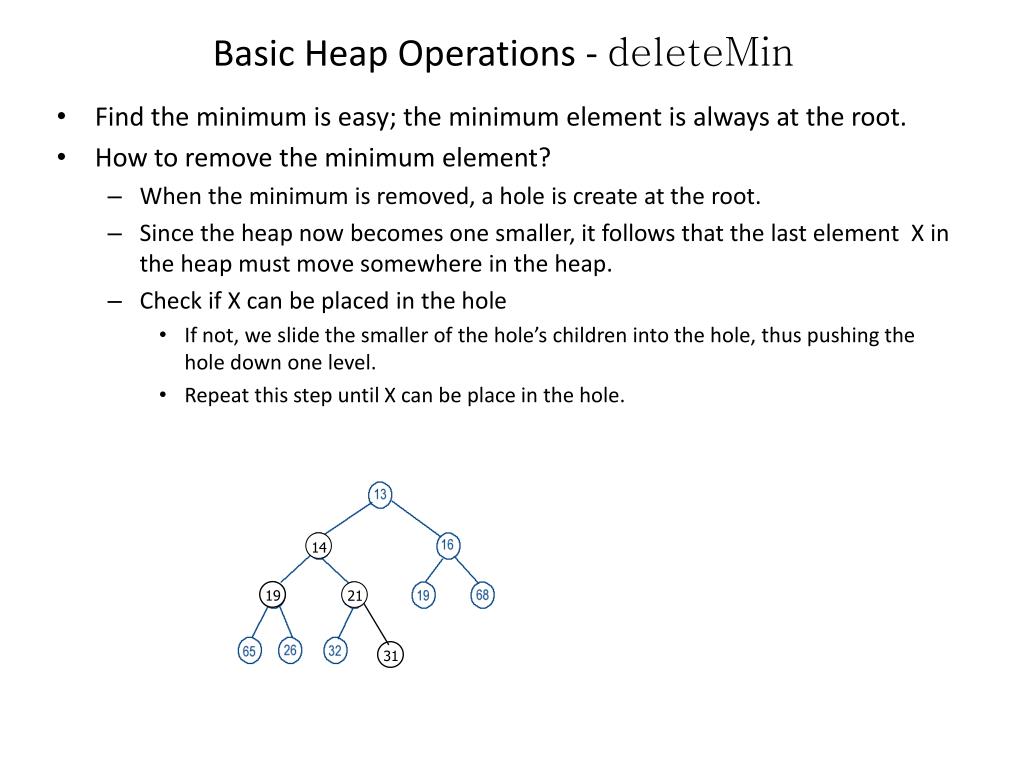 Basic Heap Operations - deleteMin

• Find the minimum is easy; the minimum element is always at the root.
• How to remove the minimum element?
– When the minimum is removed, a hole is create at the root.
– Since the heap now becomes one smaller, it follows that the last element X in the heap must move somewhere in the heap.
– Check if X can be placed in the hole
• If not, we slide the smaller of the hole's children into the hole, thus pushing the hole down one level.
• Repeat this step until X can be place in the hole.

13
14
16
19
21
19
68
65
26
32
31